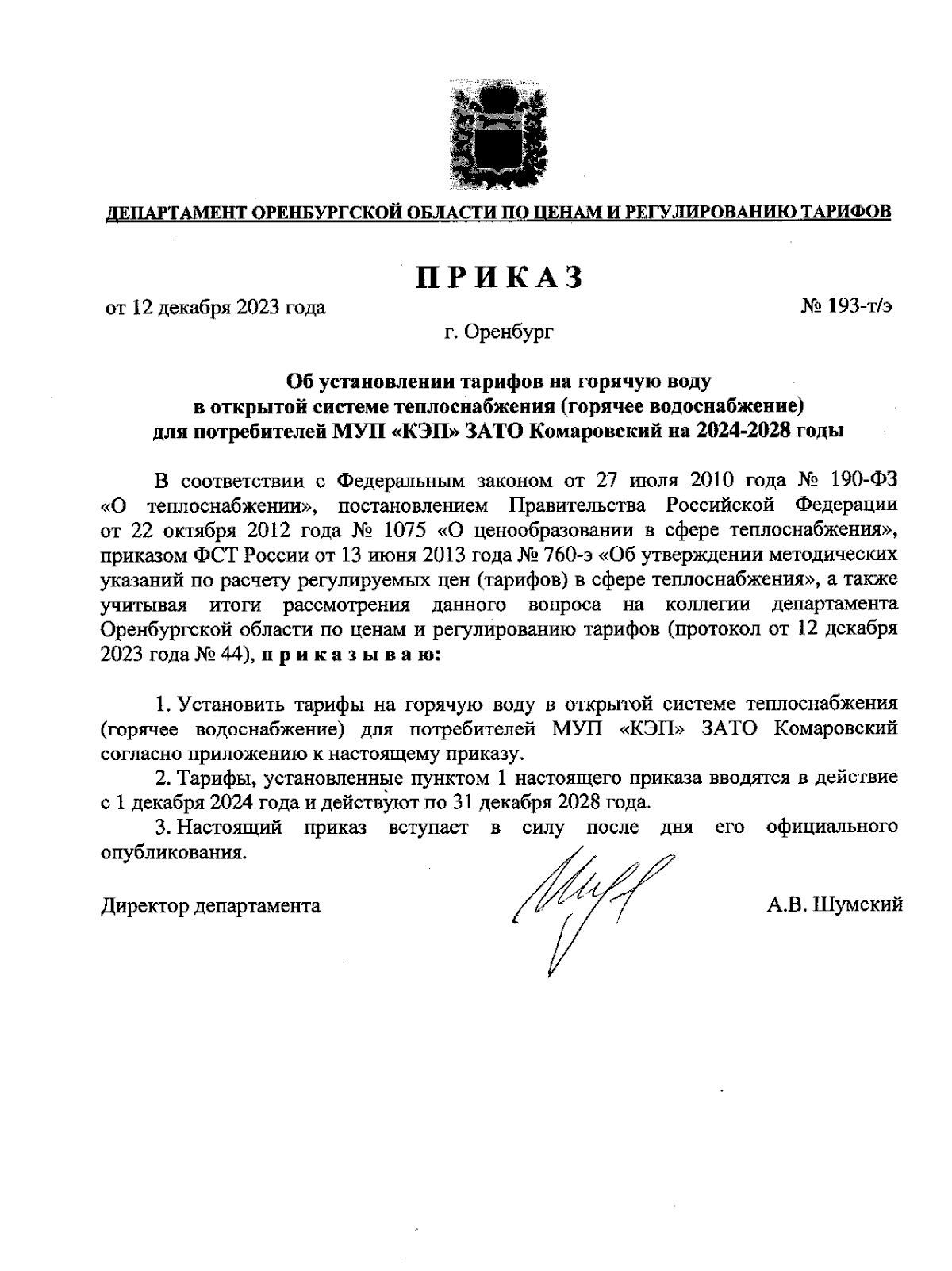 ДЕПАРТАМЕНТ ОРЕНБУРГСКОЙ ОБЛАСТИ ПО ЦЕНАМ И РЕГУЛИРОВАНИЮ ТАРИФОВ

ПРИКАЗ

от 12 декабря 2023 года

№ 193-т/э

г. Оренбург

Об установлении тарифов на горячую воду в открытой системе теплоснабжения (горячее водоснабжение) для потребителей МУП «КЭП» ЗАТО Комаровский на 2024-2028 годы

В соответствии с Федеральным законом от 27 июля 2010 года № 190-ФЗ «О теплоснабжении», постановлением Правительства Российской Федерации от 22 октября 2012 года № 1075 «О ценообразовании в сфере теплоснабжения», приказом ФСТ России от 13 июня 2013 года № 760-э «Об утверждении методических указаний по расчету регулируемых цен (тарифов) в сфере теплоснабжения», а также учитывая итоги рассмотрения данного вопроса на коллегии департамента Оренбургской области по ценам и регулированию тарифов (протокол от 12 декабря 2023 года № 44), приказываю:

1. Установить тарифы на горячую воду в открытой системе теплоснабжения (горячее водоснабжение) для потребителей МУП «КЭП» ЗАТО Комаровский согласно приложению к настоящему приказу.

2. Тарифы, установленные пунктом 1 настоящего приказа вводятся в действие с 1 декабря 2024 года и действуют по 31 декабря 2028 года.

3. Настоящий приказ вступает в силу после дня его официального опубликования.

Директор департамента

А.В. Шумский